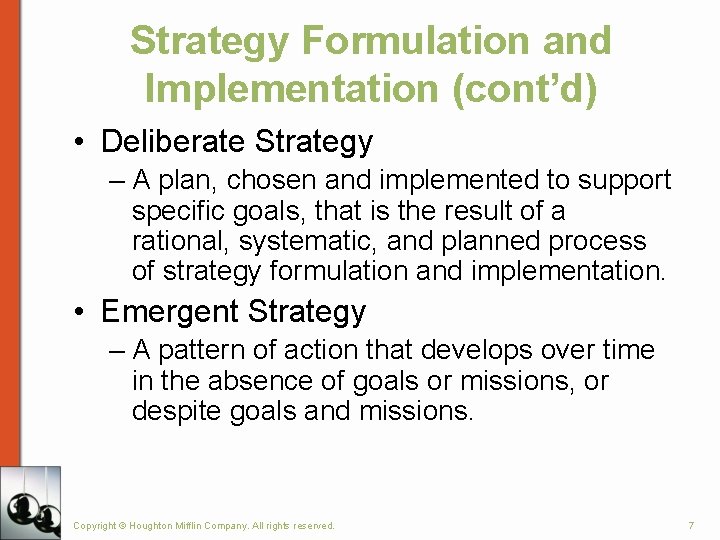 Strategy Formulation and Implementation (cont’d)

• Deliberate Strategy
– A plan, chosen and implemented to support specific goals, that is the result of a rational, systematic, and planned process of strategy formulation and implementation.

• Emergent Strategy
– A pattern of action that develops over time in the absence of goals or missions, or despite goals and missions.

Copyright © Houghton Mifflin Company. All rights reserved.

7